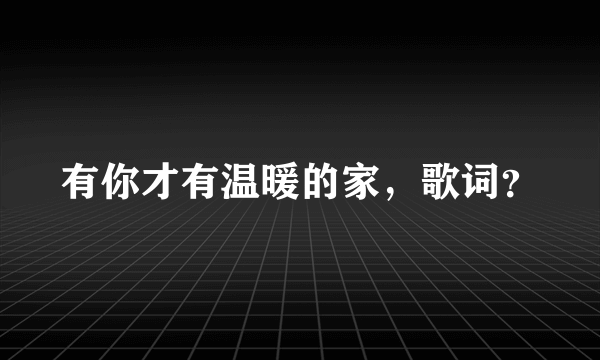 有你才有温暖的家，歌词?